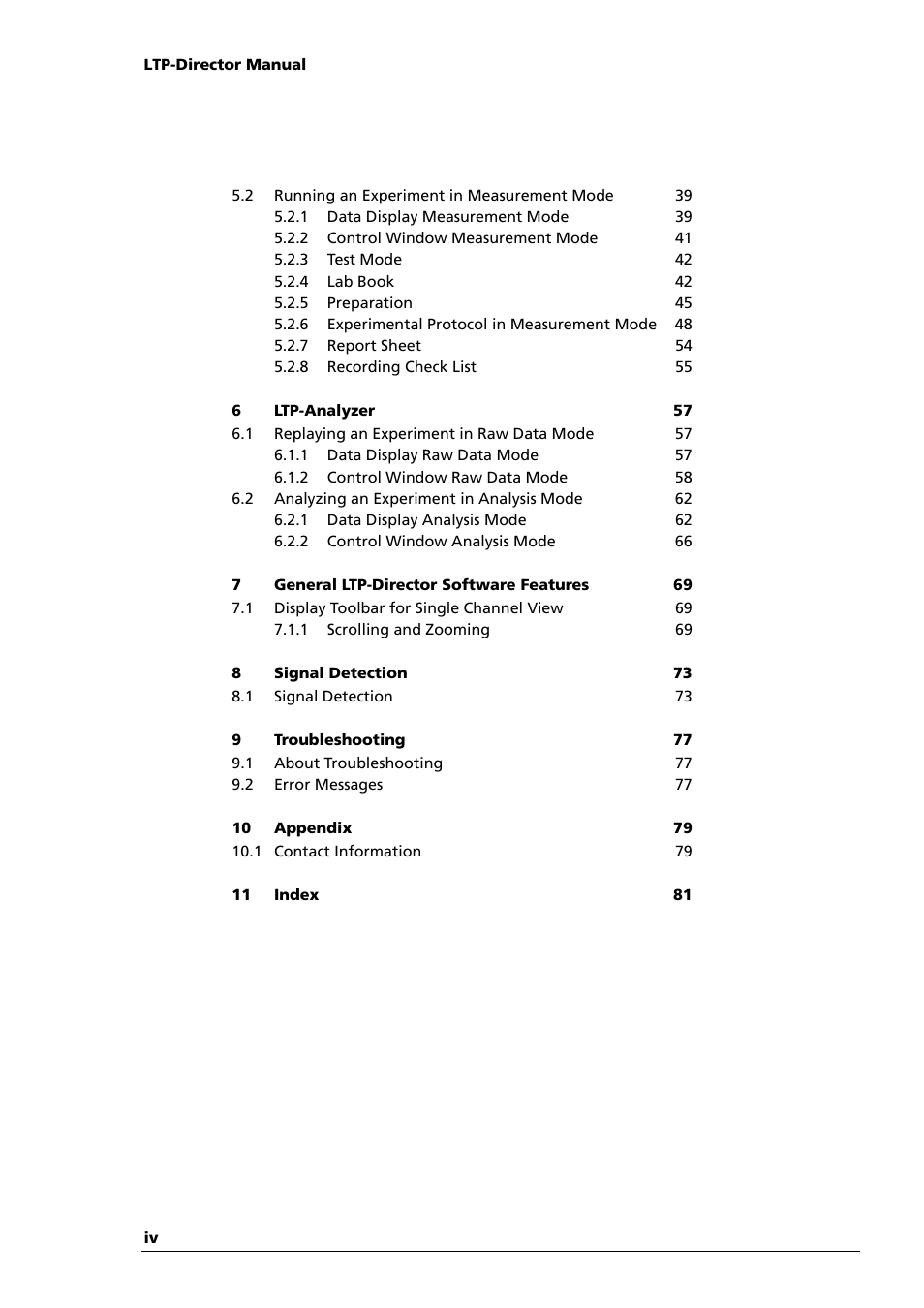 LTP-Director Manual

5.2 Running an Experiment in Measurement Mode 39
5.2.1 Data Display Measurement Mode 39
5.2.2 Control Window Measurement Mode 41
5.2.3 Test Mode 42
5.2.4 Lab Book 42
5.2.5 Preparation 45
5.2.6 Experimental Protocol in Measurement Mode 48
5.2.7 Report Sheet 54
5.2.8 Recording Check List 55

6 LTP-Analyzer 57
6.1 Replaying an Experiment in Raw Data Mode 57
6.1.1 Data Display Raw Data Mode 57
6.1.2 Control Window Raw Data Mode 58
6.2 Analyzing an Experiment in Analysis Mode 62
6.2.1 Data Display Analysis Mode 62
6.2.2 Control Window Analysis Mode 66

7 General LTP-Director Software Features 69
7.1 Display Toolbar for Single Channel View 69
7.1.1 Scrolling and Zooming 69

8 Signal Detection 73
8.1 Signal Detection 73

9 Troubleshooting 77
9.1 About Troubleshooting 77
9.2 Error Messages 77

10 Appendix 79
10.1 Contact Information 79

11 Index 81

iv